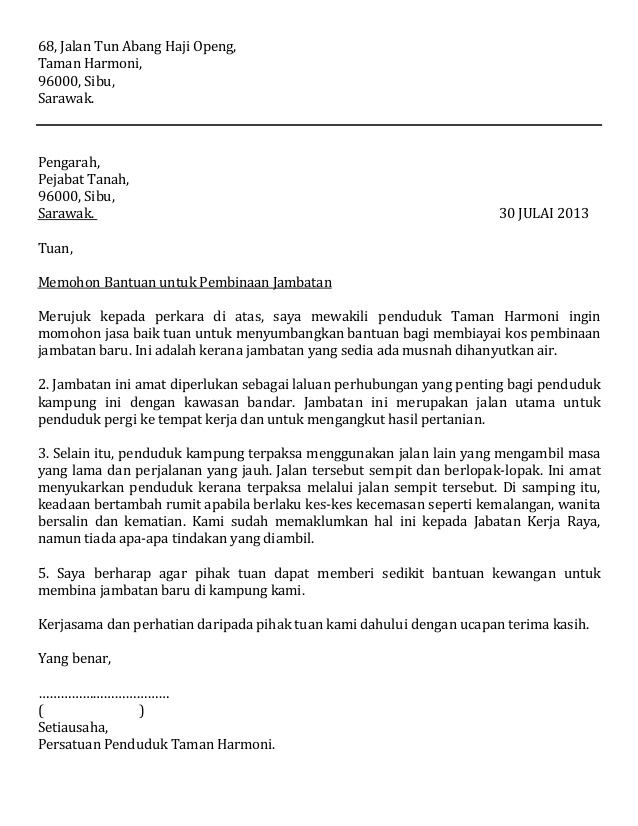 68, Jalan Tun Abang Haji Openg,
Taman Harmoni,
96000, Sibu,
Sarawak.

Pengarah,
Pejabat Tanah,
96000, Sibu,
Sarawak.

30 JULAI 2013

Tuan,

Memohon Bantuan untuk Pembinaan Jambatan

Merujuk kepada perkara di atas, saya mewakili penduduk Taman Harmoni ingin momohon jasa baik tuan untuk menyumbangkan bantuan bagi membiayai kos pembinaan jambatan baru. Ini adalah kerana jambatan yang sedia ada musnah dihanyutkan air.

2. Jambatan ini amat diperlukan sebagai laluan perhubungan yang penting bagi penduduk kampung ini dengan kawasan bandar. Jambatan ini merupakan jalan utama untuk penduduk pergi ke tempat kerja dan untuk mengangkut hasil pertanian.

3. Selain itu, penduduk kampung terpaksa menggunakan jalan lain yang mengambil masa yang lama dan perjalanan yang jauh. Jalan tersebut sempit dan berlopak-lopak. Ini amat menyukarkan penduduk kerana terpaksa melalui jalan sempit tersebut. Di samping itu, keadaan bertambah rumit apabila berlaku kes-kes kecemasan seperti kemalangan, wanita bersalin dan kematian. Kami sudah memaklumkan hal ini kepada Jabatan Kerja Raya, namun tiada apa-apa tindakan yang diambil.

5. Saya berharap agar pihak tuan dapat memberi sedikit bantuan kewangan untuk membina jambatan baru di kampung kami.

Kerjasama dan perhatian daripada pihak tuan kami dahului dengan ucapan terima kasih.

Yang benar,

……………………………
(                    )
Setiausaha,
Persatuan Penduduk Taman Harmoni.